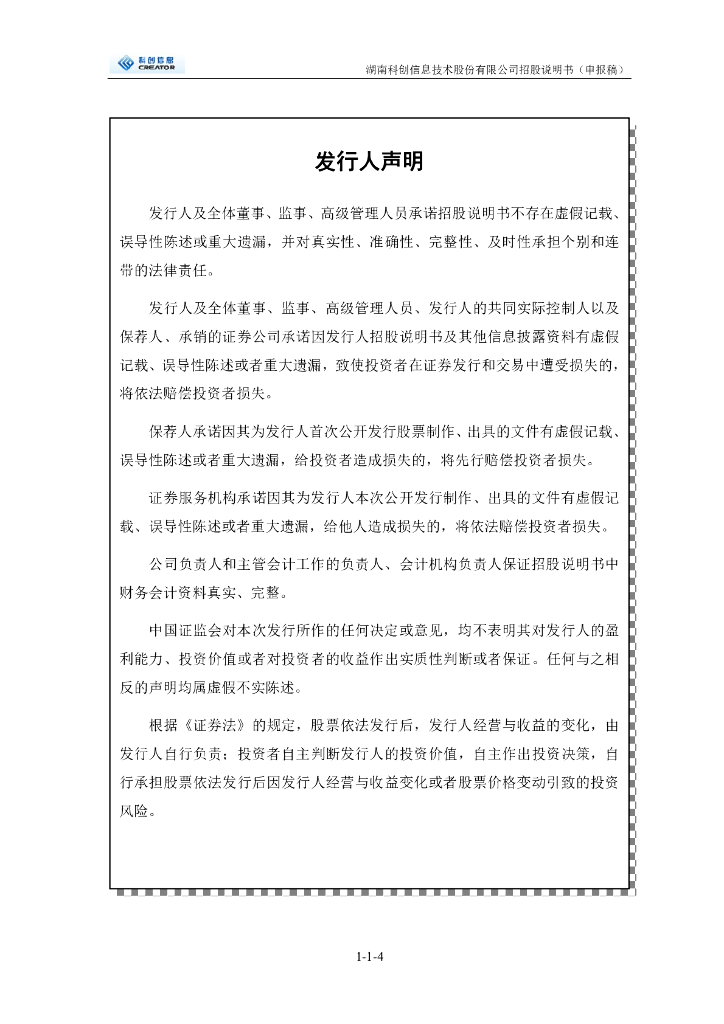 科创信息 CREATOR

湖南科创信息技术股份有限公司招股说明书（申报稿）

发行人声明

发行人及全体董事、监事、高级管理人员承诺招股说明书不存在虚假记载、误导性陈述或重大遗漏，并对真实性、准确性、完整性、及时性承担个别和连带的法律责任。

发行人及全体董事、监事、高级管理人员、发行人的共同实际控制人以及保荐人、承销的证券公司承诺因发行人招股说明书及其他信息披露资料有虚假记载、误导性陈述或者重大遗漏，致使投资者在证券发行和交易中遭受损失的，将依法赔偿投资者损失。

保荐人承诺因其为发行人首次公开发行股票制作、出具的文件有虚假记载、误导性陈述或者重大遗漏，给投资者造成损失的，将先行赔偿投资者损失。

证券服务机构承诺因其为发行人本次公开发行制作、出具的文件有虚假记载、误导性陈述或者重大遗漏，给他人造成损失的，将依法赔偿投资者损失。

公司负责人和主管会计工作的负责人、会计机构负责人保证招股说明书中财务会计资料真实、完整。

中国证监会对本次发行所作的任何决定或意见，均不表明其对发行人的盈利能力、投资价值或者对投资者的收益作出实质性判断或者保证。任何与之相反的声明均属虚假不实陈述。

根据《证券法》的规定，股票依法发行后，发行人经营与收益的变化，由发行人自行负责；投资者自主判断发行人的投资价值，自主作出投资决策，自行承担股票依法发行后因发行人经营与收益变化或者股票价格变动引致的投资风险。

1-1-4